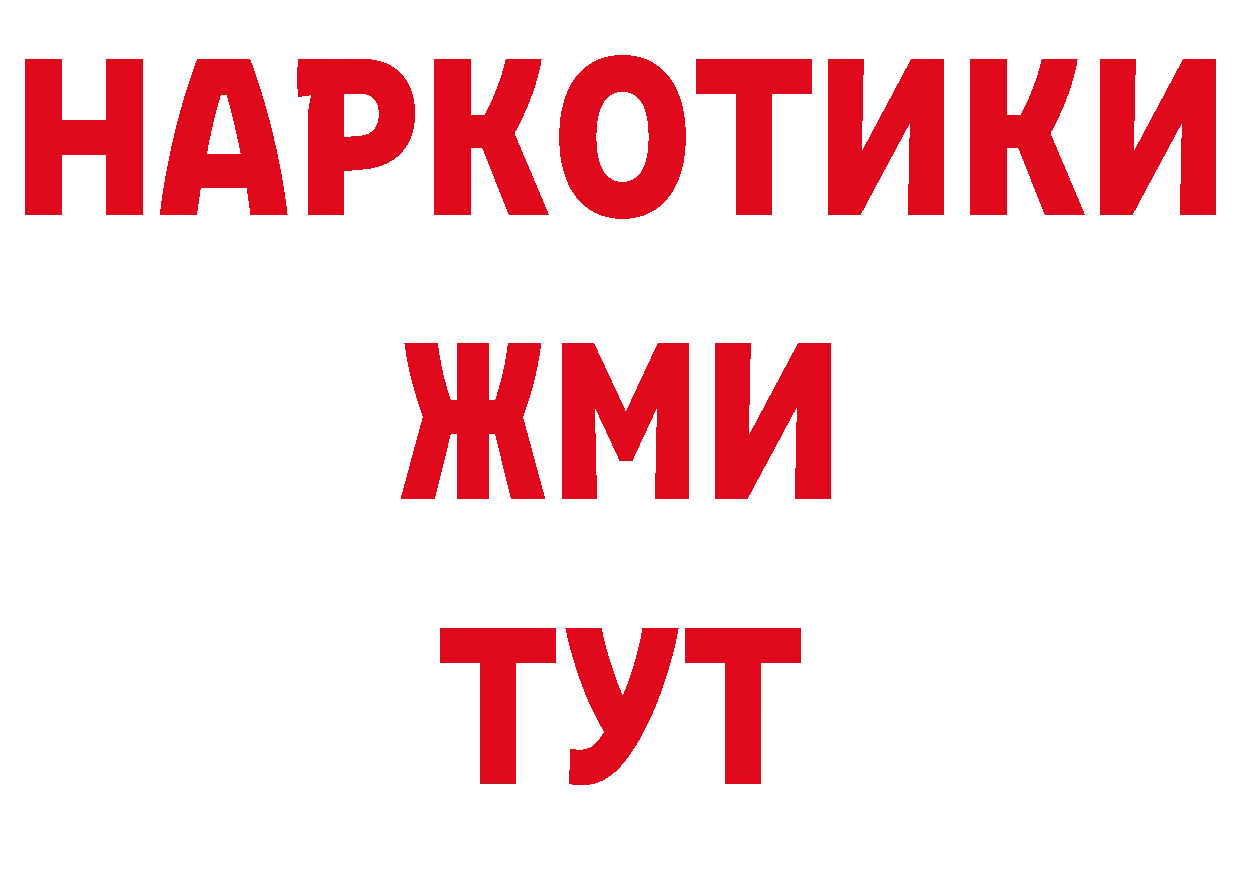 НАРКОТИКИ
ЖМИ
ТУТ